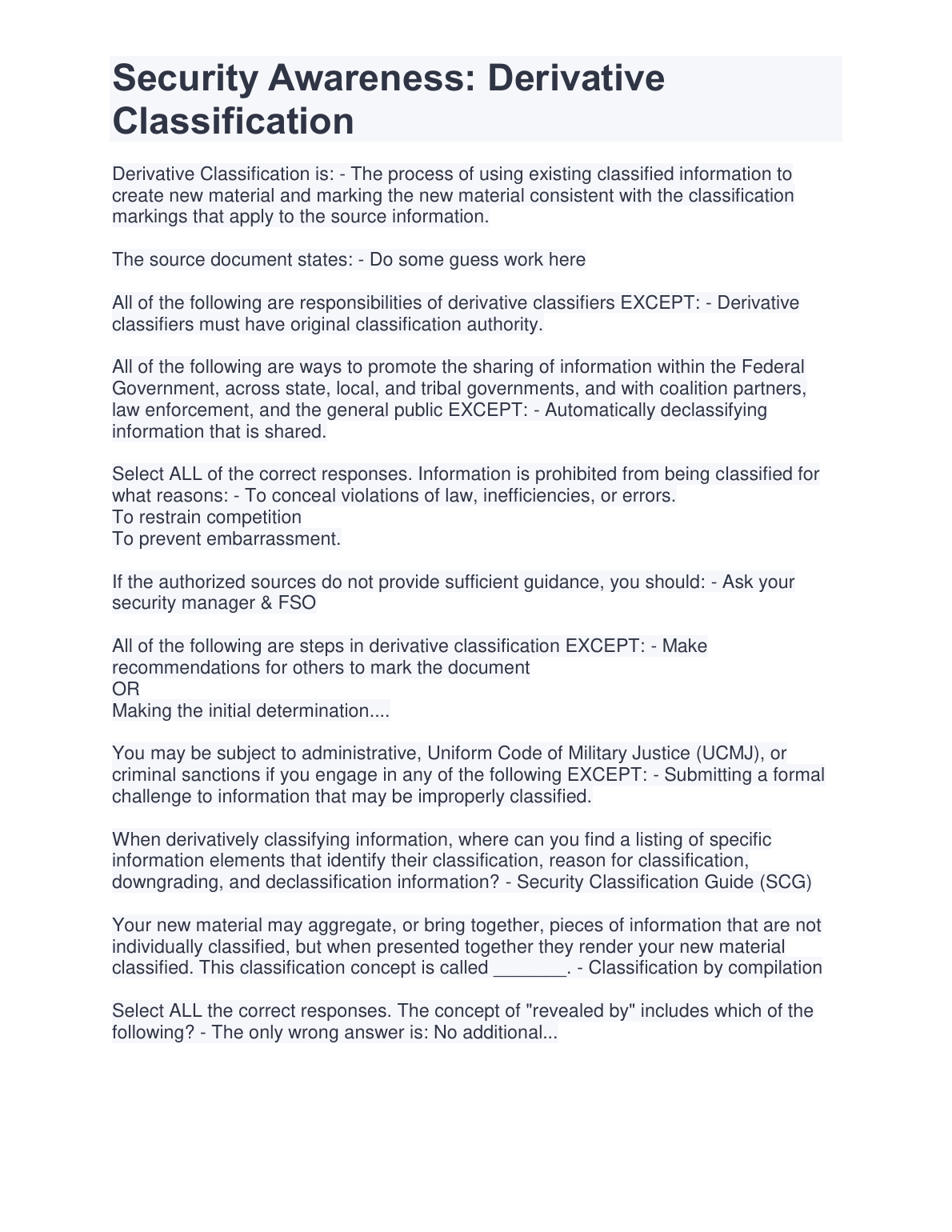 Security Awareness: Derivative Classification

Derivative Classification is: - The process of using existing classified information to create new material and marking the new material consistent with the classification markings that apply to the source information.

The source document states: - Do some guess work here

All of the following are responsibilities of derivative classifiers EXCEPT: - Derivative classifiers must have original classification authority.

All of the following are ways to promote the sharing of information within the Federal Government, across state, local, and tribal governments, and with coalition partners, law enforcement, and the general public EXCEPT: - Automatically declassifying information that is shared.

Select ALL of the correct responses. Information is prohibited from being classified for what reasons: - To conceal violations of law, inefficiencies, or errors.
To restrain competition
To prevent embarrassment.

If the authorized sources do not provide sufficient guidance, you should: - Ask your security manager & FSO

All of the following are steps in derivative classification EXCEPT: - Make recommendations for others to mark the document
OR
Making the initial determination....

You may be subject to administrative, Uniform Code of Military Justice (UCMJ), or criminal sanctions if you engage in any of the following EXCEPT: - Submitting a formal challenge to information that may be improperly classified.

When derivatively classifying information, where can you find a listing of specific information elements that identify their classification, reason for classification, downgrading, and declassification information? - Security Classification Guide (SCG)

Your new material may aggregate, or bring together, pieces of information that are not individually classified, but when presented together they render your new material classified. This classification concept is called _______. - Classification by compilation

Select ALL the correct responses. The concept of "revealed by" includes which of the following? - The only wrong answer is: No additional...